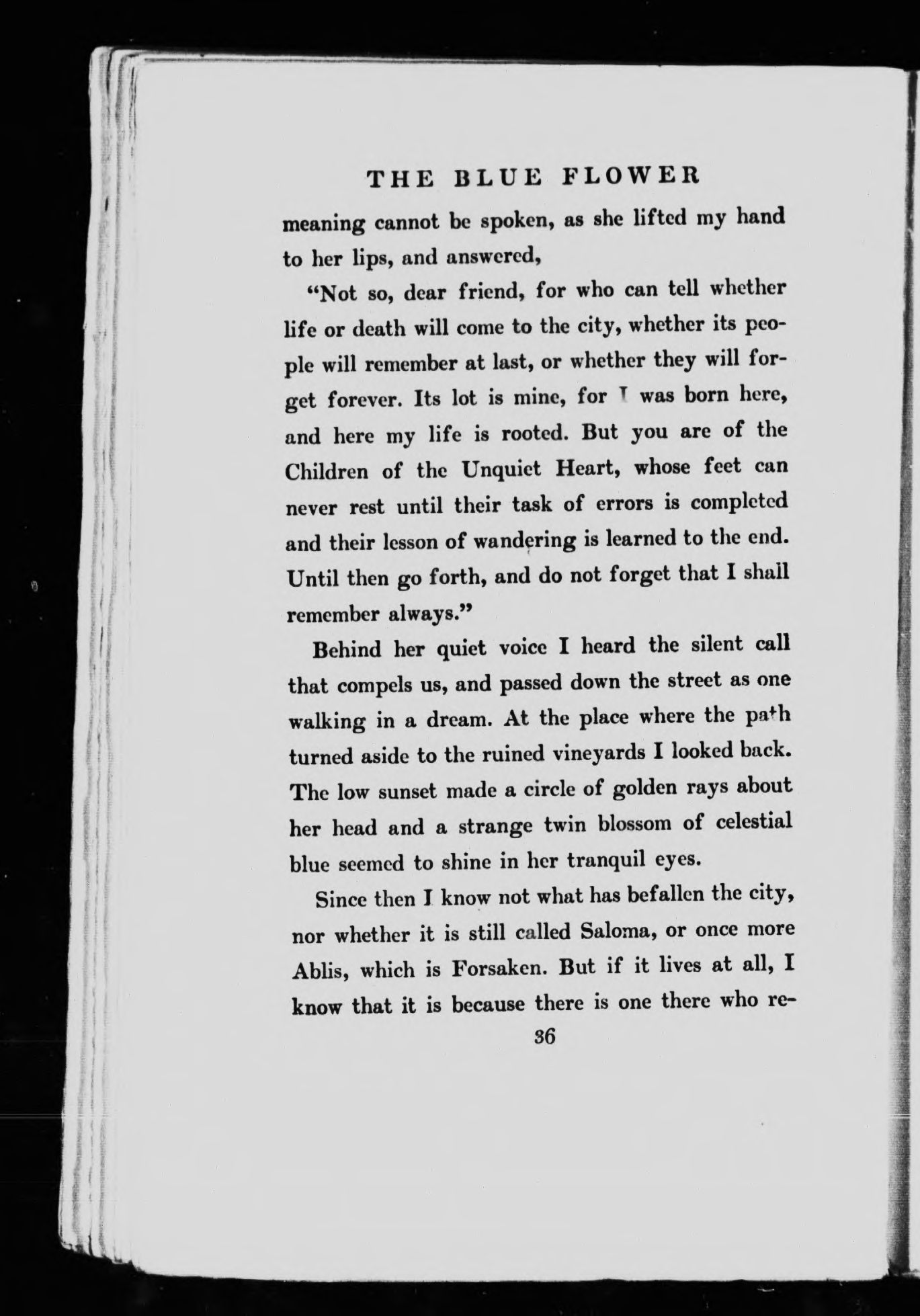 THE BLUE FLOWER

meaning cannot be spoken, as she lifted my hand to her lips, and answered,

"Not so, dear friend, for who can tell whether life or death will come to the city, whether its people will remember at last, or whether they will forget forever. Its lot is mine, for I was born here, and here my life is rooted. But you are of the Children of the Unquiet Heart, whose feet can never rest until their task of errors is completed and their lesson of wandering is learned to the end. Until then go forth, and do not forget that I shall remember always."

Behind her quiet voice I heard the silent call that compels us, and passed down the street as one walking in a dream. At the place where the path turned aside to the ruined vineyards I looked back. The low sunset made a circle of golden rays about her head and a strange twin blossom of celestial blue seemed to shine in her tranquil eyes.

Since then I know not what has befallen the city, nor whether it is still called Saloma, or once more Ablis, which is Forsaken. But if it lives at all, I know that it is because there is one there who re-

36